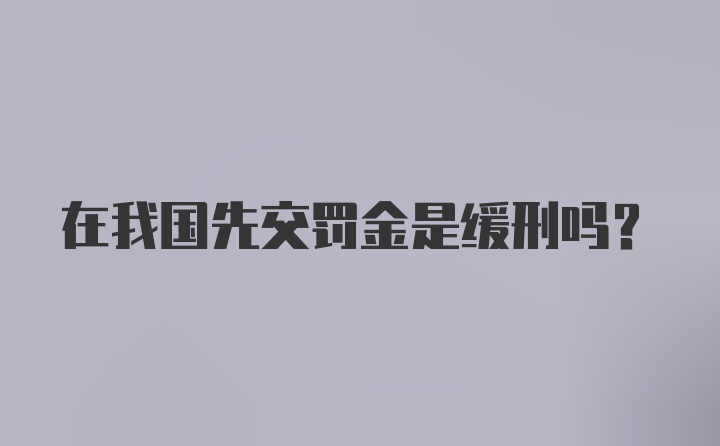 在我国先交罚金是缓刑吗？